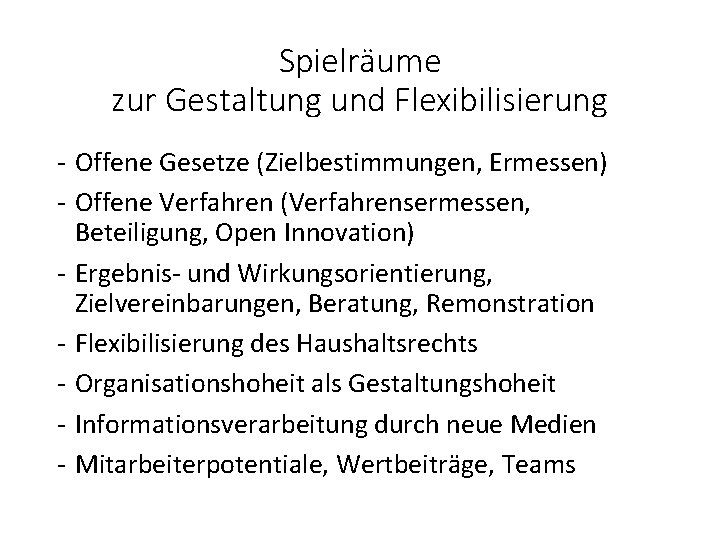 Spielräume
zur Gestaltung und Flexibilisierung

- Offene Gesetze (Zielbestimmungen, Ermessen)
- Offene Verfahren (Verfahrensermessen, Beteiligung, Open Innovation)
- Ergebnis- und Wirkungsorientierung, Zielvereinbarungen, Beratung, Remonstration
- Flexibilisierung des Haushaltsrechts
- Organisationshoheit als Gestaltungshoheit
- Informationsverarbeitung durch neue Medien
- Mitarbeiterpotentiale, Wertbeiträge, Teams